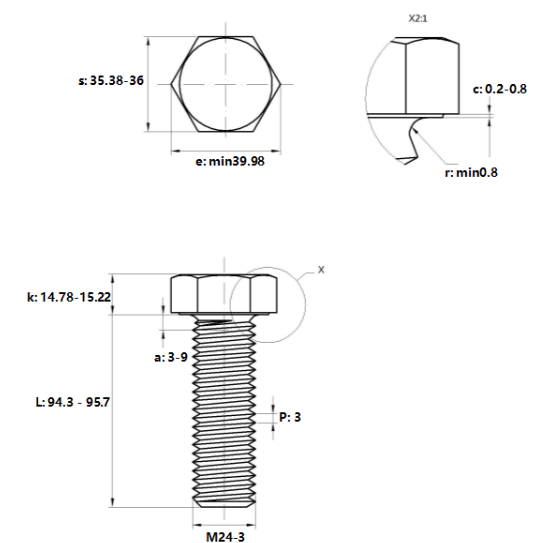 s: 35.38-36

e: min39.98

X2:1

c: 0.2-0.8

r: min0.8

X

k: 14.78-15.22

a: 3-9

L: 94.3 - 95.7

P: 3

M24-3